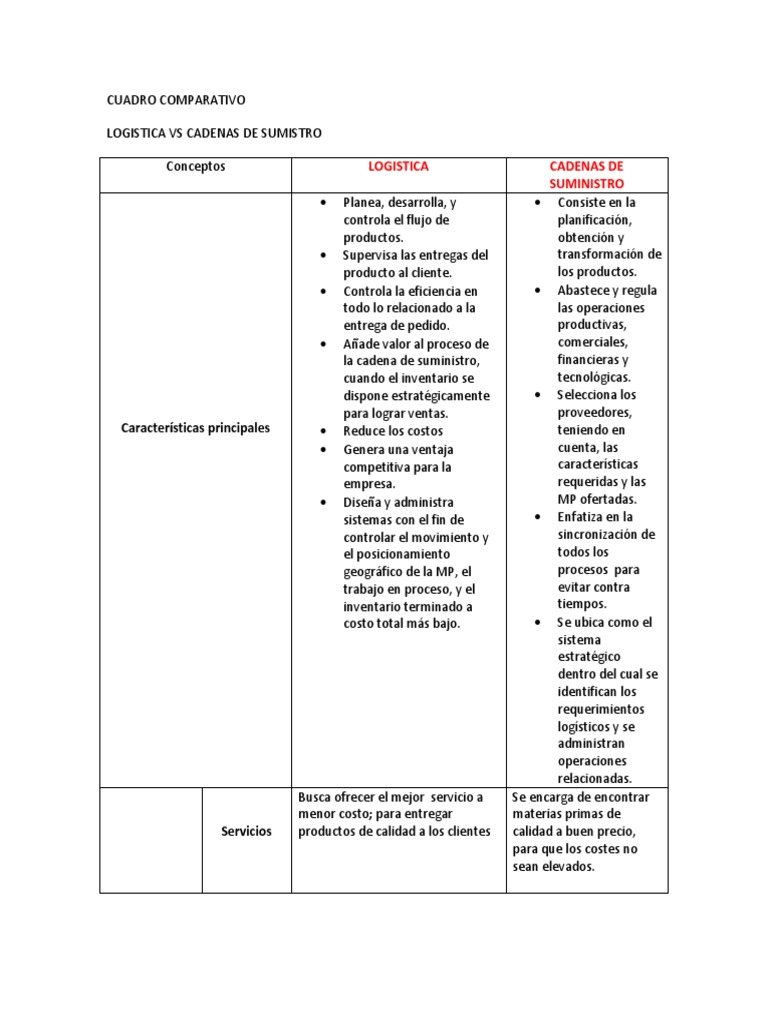 CUADRO COMPARATIVO

LOGISTICA VS CADENAS DE SUMISTRO

| Conceptos | | LOGISTICA | CADENAS DE SUMINISTRO |
|---|---|---|---|
| Características principales | | • Planea, desarrolla, y controla el flujo de productos. • Supervisa las entregas del producto al cliente. • Controla la eficiencia en todo lo relacionado a la entrega de pedido. • Añade valor al proceso de la cadena de suministro, cuando el inventario se dispone estratégicamente para lograr ventas. • Reduce los costos • Genera una ventaja competitiva para la empresa. • Diseña y administra sistemas con el fin de controlar el movimiento y el posicionamiento geográfico de la MP, el trabajo en proceso, y el inventario terminado a costo total más bajo. | • Consiste en la planificación, obtención y transformación de los productos. • Abastece y regula las operaciones productivas, comerciales, financieras y tecnológicas. • Selecciona los proveedores, teniendo en cuenta, las características requeridas y las MP ofertadas. • Enfatiza en la sincronización de todos los procesos para evitar contra tiempos. • Se ubica como el sistema estratégico dentro del cual se identifican los requerimientos logísticos y se administran operaciones relacionadas. |
| | Servicios | Busca ofrecer el mejor servicio a menor costo; para entregar productos de calidad a los clientes | Se encarga de encontrar materias primas de calidad a buen precio, para que los costes no sean elevados. |